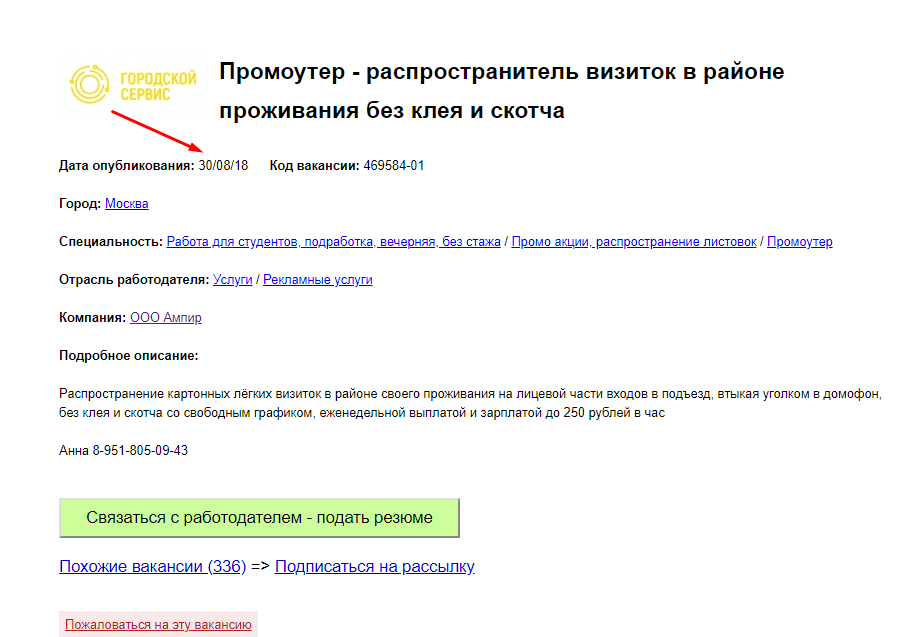 ГОРОДСКОЙ СЕРВИС

Промоутер - распространитель визиток в районе проживания без клея и скотча

Дата опубликования: 30/08/18 Код вакансии: 469584-01

Город: Москва

Специальность: Работа для студентов, подработка, вечерняя, без стажа / Промо акции, распространение листовок / Промоутер

Отрасль работодателя: Услуги / Рекламные услуги

Компания: ООО Ампир

Подробное описание:

Распространение картонных лёгких визиток в районе своего проживания на лицевой части входов в подъезд, втыкая уголком в домофон, без клея и скотча со свободным графиком, еженедельной выплатой и зарплатой до 250 рублей в час

Анна 8-951-805-09-43

Связаться с работодателем - подать резюме

Похожие вакансии (336) => Подписаться на рассылку

Пожаловаться на эту вакансию